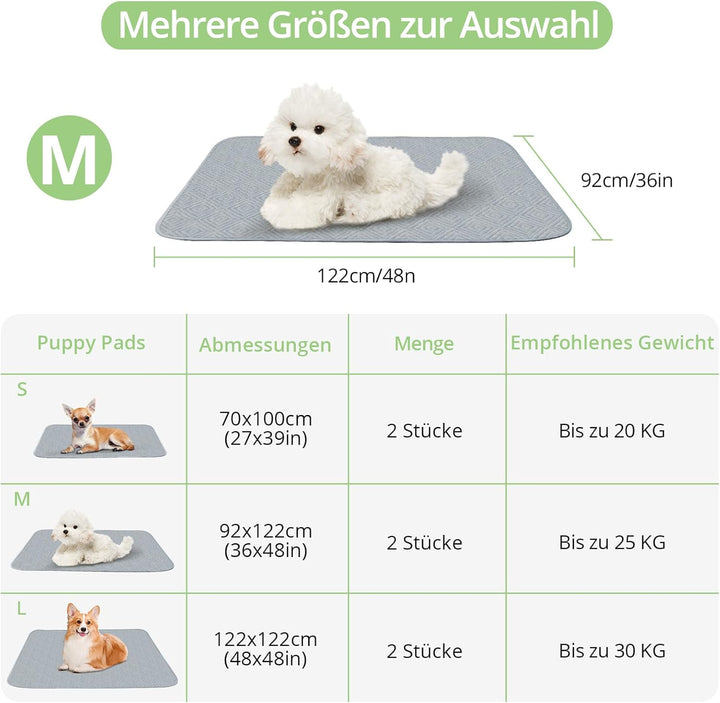 Mehrere Größen zur Auswahl

M

92cm/36in

122cm/48n

| Puppy Pads | Abmessungen | Menge | Empfohlenes Gewicht |
|---|---|---|---|
| S | 70x100cm (27x39in) | 2 Stücke | Bis zu 20 KG |
| M | 92x122cm (36x48in) | 2 Stücke | Bis zu 25 KG |
| L | 122x122cm (48x48in) | 2 Stücke | Bis zu 30 KG |